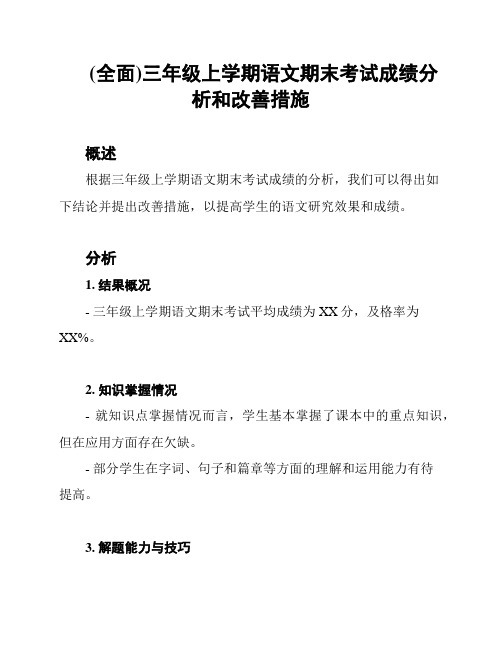 (全面)三年级上学期语文期末考试成绩分析和改善措施

概述

根据三年级上学期语文期末考试成绩的分析，我们可以得出如下结论并提出改善措施，以提高学生的语文研究效果和成绩。

分析

1. 结果概况

- 三年级上学期语文期末考试平均成绩为 XX 分，及格率为 XX%。

2. 知识掌握情况

- 就知识点掌握情况而言，学生基本掌握了课本中的重点知识，但在应用方面存在欠缺。

- 部分学生在字词、句子和篇章等方面的理解和运用能力有待提高。

3. 解题能力与技巧